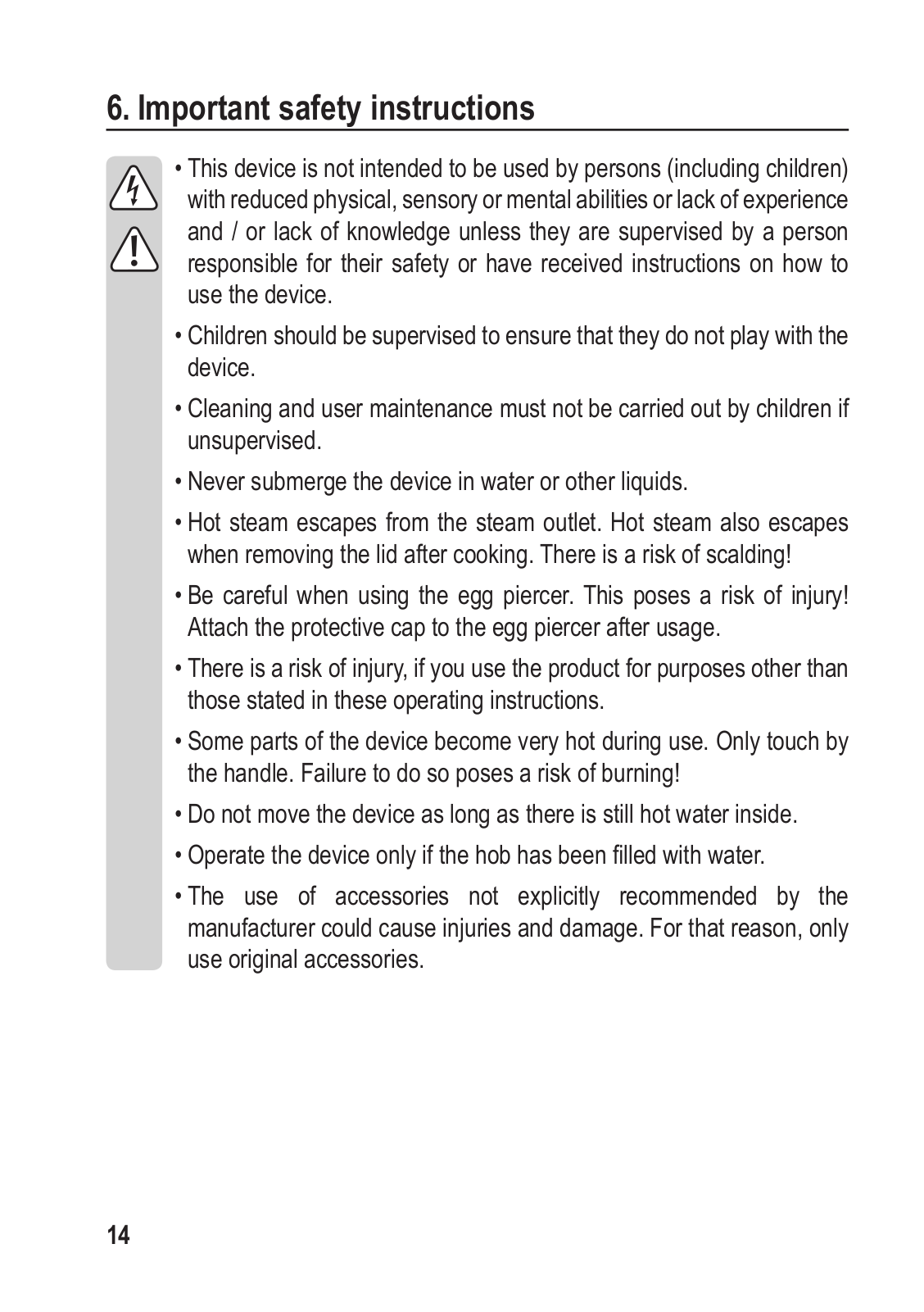 6. Important safety instructions

• This device is not intended to be used by persons (including children) with reduced physical, sensory or mental abilities or lack of experience and / or lack of knowledge unless they are supervised by a person responsible for their safety or have received instructions on how to use the device.

• Children should be supervised to ensure that they do not play with the device.

• Cleaning and user maintenance must not be carried out by children if unsupervised.

• Never submerge the device in water or other liquids.

• Hot steam escapes from the steam outlet. Hot steam also escapes when removing the lid after cooking. There is a risk of scalding!

• Be careful when using the egg piercer. This poses a risk of injury! Attach the protective cap to the egg piercer after usage.

• There is a risk of injury, if you use the product for purposes other than those stated in these operating instructions.

• Some parts of the device become very hot during use. Only touch by the handle. Failure to do so poses a risk of burning!

• Do not move the device as long as there is still hot water inside.

• Operate the device only if the hob has been filled with water.

• The use of accessories not explicitly recommended by the manufacturer could cause injuries and damage. For that reason, only use original accessories.

14